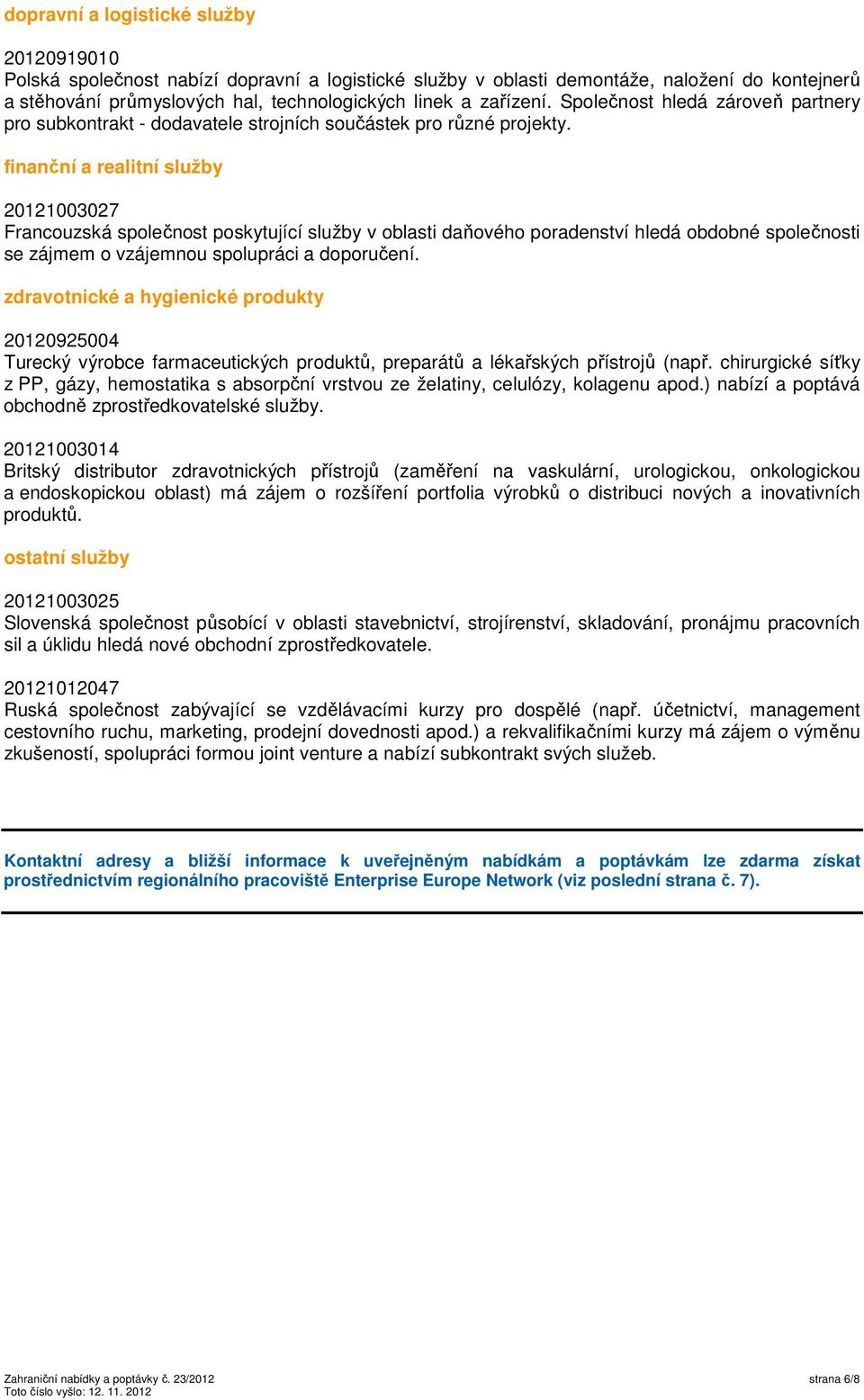 dopravní a logistické služby

20120919010
Polská společnost nabízí dopravní a logistické služby v oblasti demontáže, naložení do kontejnerů a stěhování průmyslových hal, technologických linek a zařízení. Společnost hledá zároveň partnery pro subkontrakt - dodavatele strojních součástek pro různé projekty.

finanční a realitní služby

20121003027
Francouzská společnost poskytující služby v oblasti daňového poradenství hledá obdobné společnosti se zájmem o vzájemnou spolupráci a doporučení.

zdravotnické a hygienické produkty

20120925004
Turecký výrobce farmaceutických produktů, preparátů a lékařských přístrojů (např. chirurgické síťky z PP, gázy, hemostatika s absorpční vrstvou ze želatiny, celulózy, kolagenu apod.) nabízí a poptává obchodně zprostředkovatelské služby.

20121003014
Britský distributor zdravotnických přístrojů (zaměření na vaskulární, urologickou, onkologickou a endoskopickou oblast) má zájem o rozšíření portfolia výrobků o distribuci nových a inovativních produktů.

ostatní služby

20121003025
Slovenská společnost působící v oblasti stavebnictví, strojírenství, skladování, pronájmu pracovních sil a úklidu hledá nové obchodní zprostředkovatele.

20121012047
Ruská společnost zabývající se vzdělávacími kurzy pro dospělé (např. účetnictví, management cestovního ruchu, marketing, prodejní dovednosti apod.) a rekvalifikačními kurzy má zájem o výměnu zkušeností, spolupráci formou joint venture a nabízí subkontrakt svých služeb.

Kontaktní adresy a bližší informace k uveřejněným nabídkám a poptávkám lze zdarma získat prostřednictvím regionálního pracoviště Enterprise Europe Network (viz poslední strana č. 7).

Zahraniční nabídky a poptávky č. 23/2012
Toto číslo vyšlo: 12. 11. 2012
strana 6/8